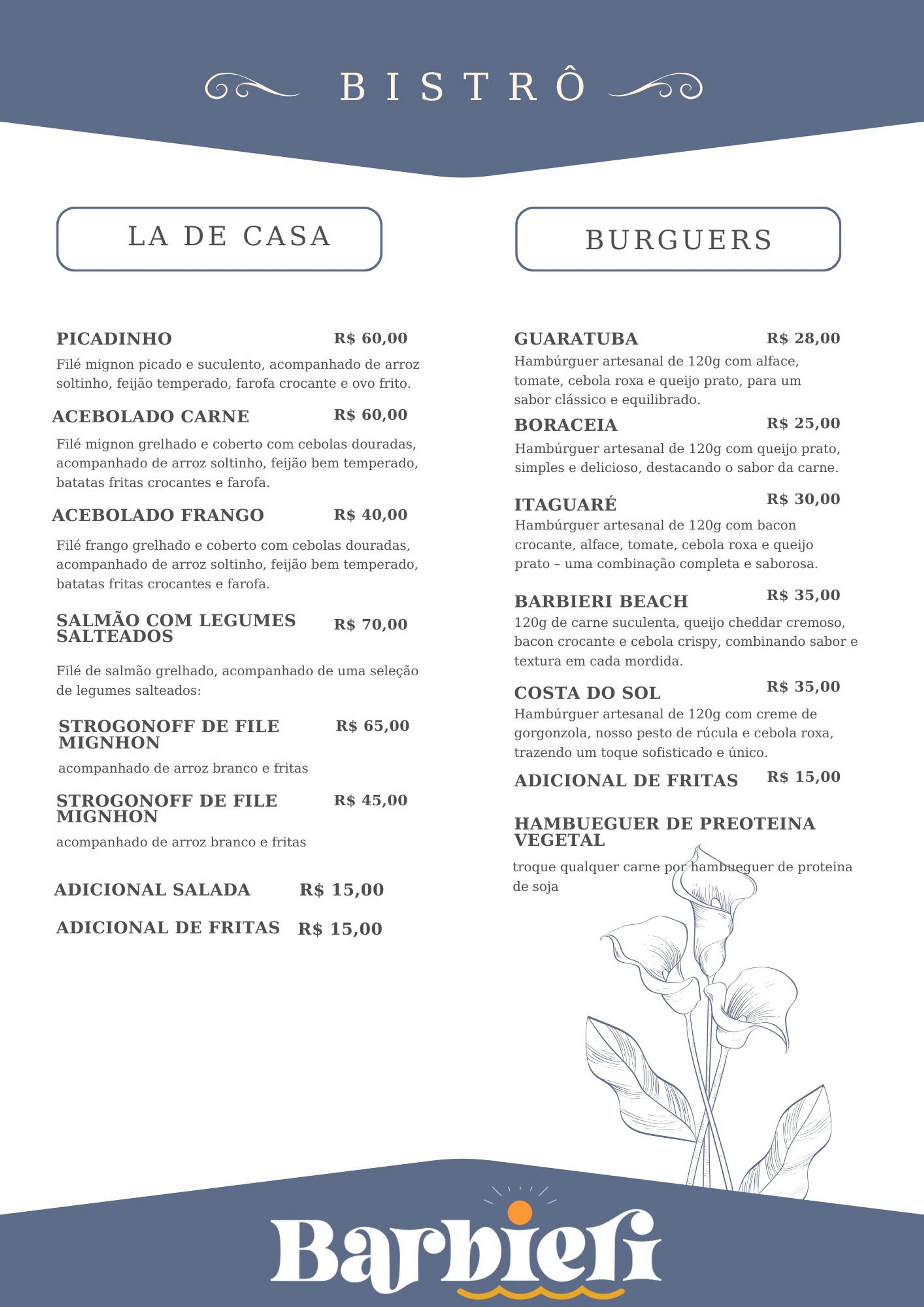 BISTRÔ

LA DE CASA

PICADINHO R$ 60,00
Filé mignon picado e suculento, acompanhado de arroz soltinho, feijão temperado, farofa crocante e ovo frito.

ACEBOLADO CARNE R$ 60,00
Filé mignon grelhado e coberto com cebolas douradas, acompanhado de arroz soltinho, feijão bem temperado, batatas fritas crocantes e farofa.

ACEBOLADO FRANGO R$ 40,00
Filé frango grelhado e coberto com cebolas douradas, acompanhado de arroz soltinho, feijão bem temperado, batatas fritas crocantes e farofa.

SALMÃO COM LEGUMES SALTEADOS R$ 70,00
Filé de salmão grelhado, acompanhado de uma seleção de legumes salteados:

STROGONOFF DE FILE MIGNHON R$ 65,00
acompanhado de arroz branco e fritas

STROGONOFF DE FILE MIGNHON R$ 45,00
acompanhado de arroz branco e fritas

ADICIONAL SALADA R$ 15,00

ADICIONAL DE FRITAS R$ 15,00

BURGUERS

GUARATUBA R$ 28,00
Hambúrguer artesanal de 120g com alface, tomate, cebola roxa e queijo prato, para um sabor clássico e equilibrado.

BORACEIA R$ 25,00
Hambúrguer artesanal de 120g com queijo prato, simples e delicioso, destacando o sabor da carne.

ITAGUARÉ R$ 30,00
Hambúrguer artesanal de 120g com bacon crocante, alface, tomate, cebola roxa e queijo prato – uma combinação completa e saborosa.

BARBIERI BEACH R$ 35,00
120g de carne suculenta, queijo cheddar cremoso, bacon crocante e cebola crispy, combinando sabor e textura em cada mordida.

COSTA DO SOL R$ 35,00
Hambúrguer artesanal de 120g com creme de gorgonzola, nosso pesto de rúcula e cebola roxa, trazendo um toque sofisticado e único.

ADICIONAL DE FRITAS R$ 15,00

HAMBUEGUER DE PREOTEINA VEGETAL
troque qualquer carne por hambueguer de proteina de soja

Barbieri